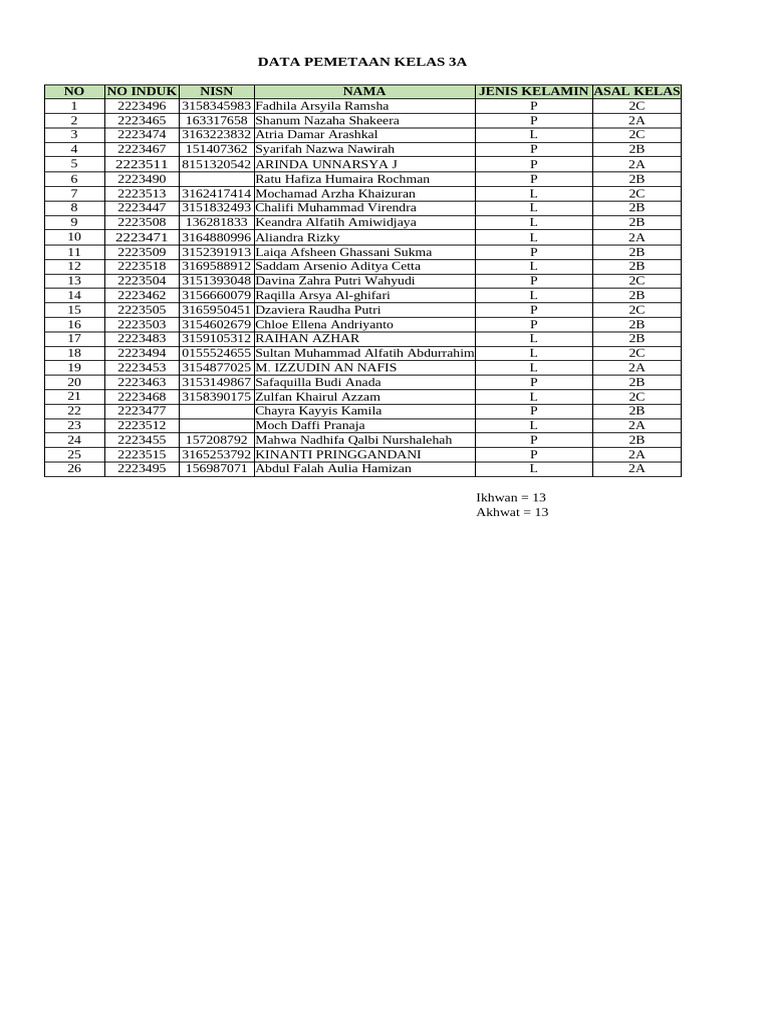 DATA PEMETAAN KELAS 3A

| NO | NO INDUK | NISN | NAMA | JENIS KELAMIN | ASAL KELAS |
|---|---|---|---|---|---|
| 1 | 2223496 | 3158345983 | Fadhila Arsyila Ramsha | P | 2C |
| 2 | 2223465 | 163317658 | Shanum Nazaha Shakeera | P | 2A |
| 3 | 2223474 | 3163223832 | Atria Damar Arashkal | L | 2C |
| 4 | 2223467 | 151407362 | Syarifah Nazwa Nawirah | P | 2B |
| 5 | 2223511 | 8151320542 | ARINDA UNNARSYA J | P | 2A |
| 6 | 2223490 | | Ratu Hafiza Humaira Rochman | P | 2B |
| 7 | 2223513 | 3162417414 | Mochamad Arzha Khaizuran | L | 2C |
| 8 | 2223447 | 3151832493 | Chalifi Muhammad Virendra | L | 2B |
| 9 | 2223508 | 136281833 | Keandra Alfatih Amiwidjaya | L | 2B |
| 10 | 2223471 | 3164880996 | Aliandra Rizky | L | 2A |
| 11 | 2223509 | 3152391913 | Laiqa Afsheen Ghassani Sukma | P | 2B |
| 12 | 2223518 | 3169588912 | Saddam Arsenio Aditya Cetta | L | 2B |
| 13 | 2223504 | 3151393048 | Davina Zahra Putri Wahyudi | P | 2C |
| 14 | 2223462 | 3156660079 | Raqilla Arsya Al-ghifari | L | 2B |
| 15 | 2223505 | 3165950451 | Dzaviera Raudha Putri | P | 2C |
| 16 | 2223503 | 3154602679 | Chloe Ellena Andriyanto | P | 2B |
| 17 | 2223483 | 3159105312 | RAIHAN AZHAR | L | 2B |
| 18 | 2223494 | 0155524655 | Sultan Muhammad Alfatih Abdurrahim | L | 2C |
| 19 | 2223453 | 3154877025 | M. IZZUDIN AN NAFIS | L | 2A |
| 20 | 2223463 | 3153149867 | Safaquilla Budi Anada | P | 2B |
| 21 | 2223468 | 3158390175 | Zulfan Khairul Azzam | L | 2C |
| 22 | 2223477 | | Chayra Kayyis Kamila | P | 2B |
| 23 | 2223512 | | Moch Daffi Pranaja | L | 2A |
| 24 | 2223455 | 157208792 | Mahwa Nadhifa Qalbi Nurshalehah | P | 2B |
| 25 | 2223515 | 3165253792 | KINANTI PRINGGANDANI | P | 2A |
| 26 | 2223495 | 156987071 | Abdul Falah Aulia Hamizan | L | 2A |

Ikhwan = 13
Akhwat = 13